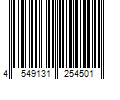 4 549131 254501